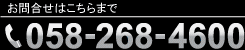 お問合せはこちらまで

058-268-4600